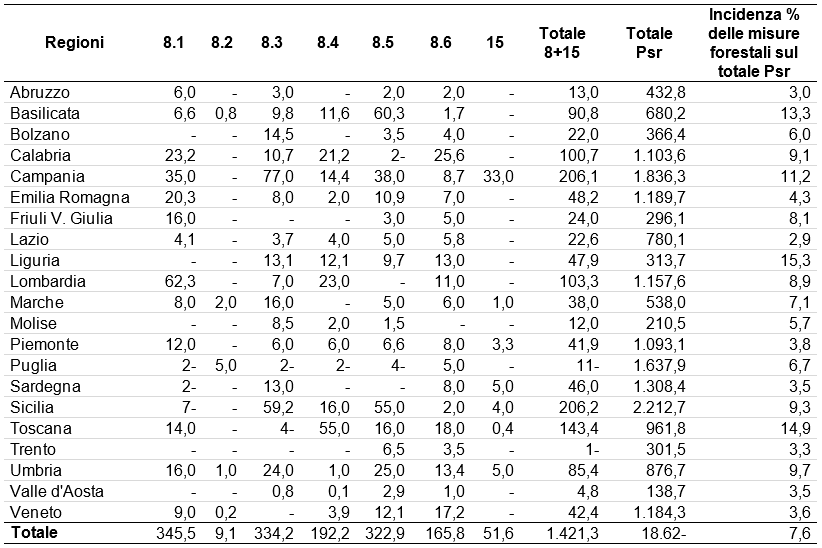 | Regioni | 8.1 | 8.2 | 8.3 | 8.4 | 8.5 | 8.6 | 15 | Totale 8+15 | Totale Psr | Incidenza % delle misure forestali sul totale Psr |
|---|---|---|---|---|---|---|---|---|---|---|
| Abruzzo | 6,0 | - | 3,0 | - | 2,0 | 2,0 | - | 13,0 | 432,8 | 3,0 |
| Basilicata | 6,6 | 0,8 | 9,8 | 11,6 | 60,3 | 1,7 | - | 90,8 | 680,2 | 13,3 |
| Bolzano | - | - | 14,5 | - | 3,5 | 4,0 | - | 22,0 | 366,4 | 6,0 |
| Calabria | 23,2 | - | 10,7 | 21,2 | 2- | 25,6 | - | 100,7 | 1.103,6 | 9,1 |
| Campania | 35,0 | - | 77,0 | 14,4 | 38,0 | 8,7 | 33,0 | 206,1 | 1.836,3 | 11,2 |
| Emilia Romagna | 20,3 | - | 8,0 | 2,0 | 10,9 | 7,0 | - | 48,2 | 1.189,7 | 4,3 |
| Friuli V. Giulia | 16,0 | - | - | - | 3,0 | 5,0 | - | 24,0 | 296,1 | 8,1 |
| Lazio | 4,1 | - | 3,7 | 4,0 | 5,0 | 5,8 | - | 22,6 | 780,1 | 2,9 |
| Liguria | - | - | 13,1 | 12,1 | 9,7 | 13,0 | - | 47,9 | 313,7 | 15,3 |
| Lombardia | 62,3 | - | 7,0 | 23,0 | - | 11,0 | - | 103,3 | 1.157,6 | 8,9 |
| Marche | 8,0 | 2,0 | 16,0 | - | 5,0 | 6,0 | 1,0 | 38,0 | 538,0 | 7,1 |
| Molise | - | - | 8,5 | 2,0 | 1,5 | - | - | 12,0 | 210,5 | 5,7 |
| Piemonte | 12,0 | - | 6,0 | 6,0 | 6,6 | 8,0 | 3,3 | 41,9 | 1.093,1 | 3,8 |
| Puglia | 2- | 5,0 | 2- | 2- | 4- | 5,0 | - | 11- | 1.637,9 | 6,7 |
| Sardegna | 2- | - | 13,0 | - | - | 8,0 | 5,0 | 46,0 | 1.308,4 | 3,5 |
| Sicilia | 7- | - | 59,2 | 16,0 | 55,0 | 2,0 | 4,0 | 206,2 | 2.212,7 | 9,3 |
| Toscana | 14,0 | - | 4- | 55,0 | 16,0 | 18,0 | 0,4 | 143,4 | 961,8 | 14,9 |
| Trento | - | - | - | - | 6,5 | 3,5 | - | 1- | 301,5 | 3,3 |
| Umbria | 16,0 | 1,0 | 24,0 | 1,0 | 25,0 | 13,4 | 5,0 | 85,4 | 876,7 | 9,7 |
| Valle d'Aosta | - | - | 0,8 | 0,1 | 2,9 | 1,0 | - | 4,8 | 138,7 | 3,5 |
| Veneto | 9,0 | 0,2 | - | 3,9 | 12,1 | 17,2 | - | 42,4 | 1.184,3 | 3,6 |
| Totale | 345,5 | 9,1 | 334,2 | 192,2 | 322,9 | 165,8 | 51,6 | 1.421,3 | 18.62- | 7,6 |